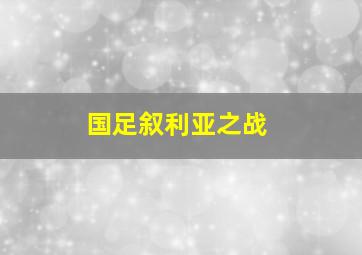 国足叙利亚之战